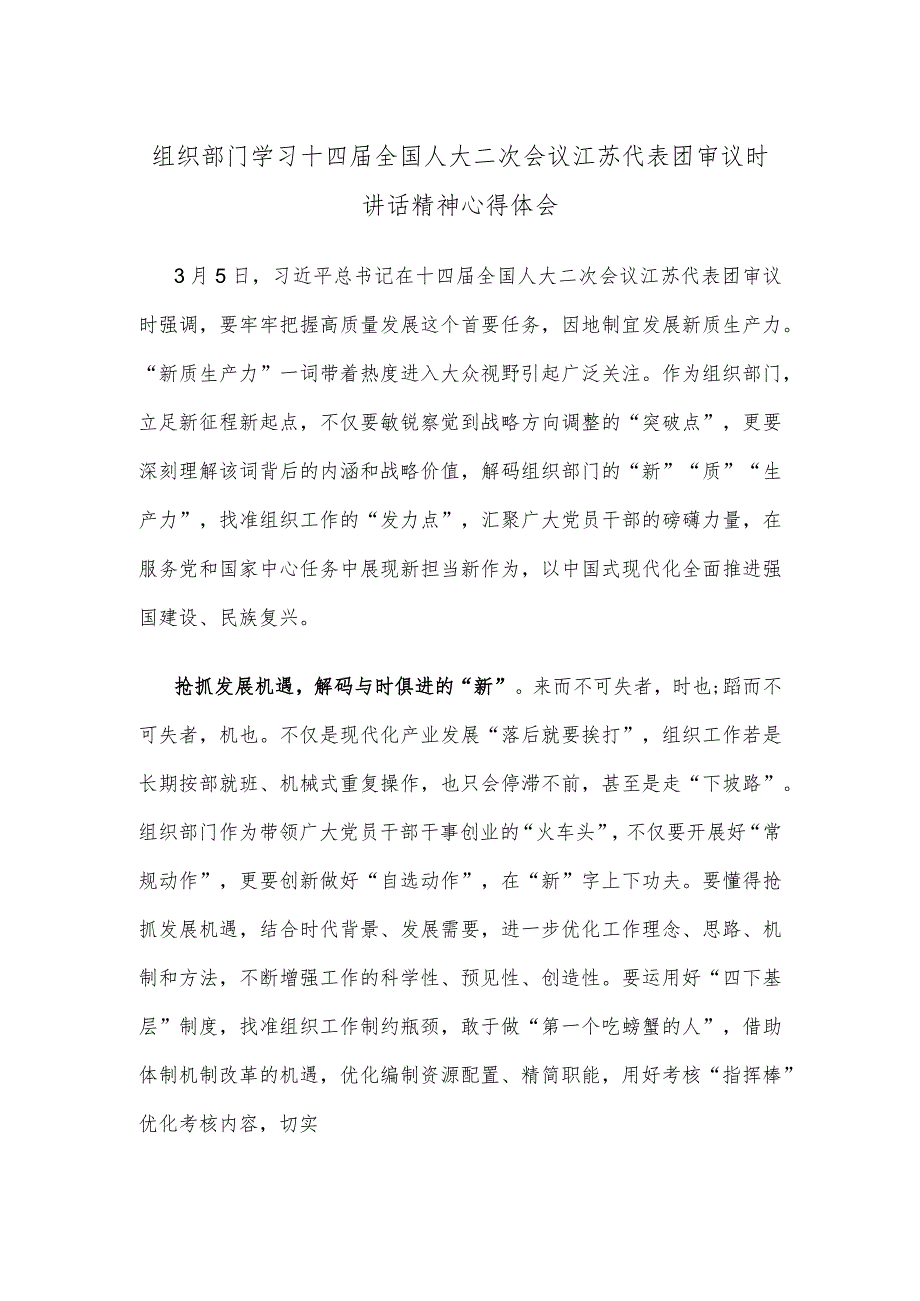 组织部门学习十四届全国人大二次会议江苏代表团审议时讲话精神心得体会

3月5日，习近平总书记在十四届全国人大二次会议江苏代表团审议时强调，要牢牢把握高质量发展这个首要任务，因地制宜发展新质生产力。“新质生产力”一词带着热度进入大众视野引起广泛关注。作为组织部门，立足新征程新起点，不仅要敏锐察觉到战略方向调整的“突破点”，更要深刻理解该词背后的内涵和战略价值，解码组织部门的“新”“质”“生产力”，找准组织工作的“发力点”，汇聚广大党员干部的磅礴力量，在服务党和国家中心任务中展现新担当新作为，以中国式现代化全面推进强国建设、民族复兴。

抢抓发展机遇，解码与时俱进的“新”。来而不可失者，时也;蹈而不可失者，机也。不仅是现代化产业发展“落后就要挨打”，组织工作若是长期按部就班、机械式重复操作，也只会停滞不前，甚至是走“下坡路”。组织部门作为带领广大党员干部干事创业的“火车头”，不仅要开展好“常规动作”，更要创新做好“自选动作”，在“新”字上下功夫。要懂得抢抓发展机遇，结合时代背景、发展需要，进一步优化工作理念、思路、机制和方法，不断增强工作的科学性、预见性、创造性。要运用好“四下基层”制度，找准组织工作制约瓶颈，敢于做“第一个吃螃蟹的人”，借助体制机制改革的机遇，优化编制资源配置、精简职能，用好考核“指挥棒”优化考核内容，切实